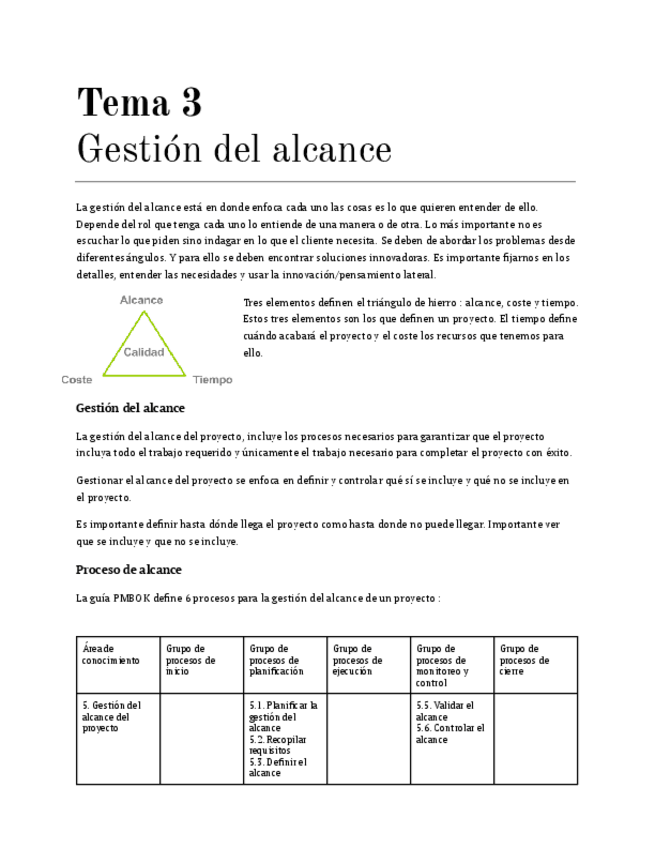 Tema 3
Gestión del alcance

La gestión del alcance está en donde enfoca cada uno las cosas es lo que quieren entender de ello. Depende del rol que tenga cada uno lo entiende de una manera o de otra. Lo más importante no es escuchar lo que piden sino indagar en lo que el cliente necesita. Se deben de abordar los problemas desde diferentes ángulos. Y para ello se deben encontrar soluciones innovadoras. Es importante fijarnos en los detalles, entender las necesidades y usar la innovación/pensamiento lateral.

Alcance
Calidad
Coste
Tiempo

Tres elementos definen el triángulo de hierro : alcance, coste y tiempo. Estos tres elementos son los que definen un proyecto. El tiempo define cuándo acabará el proyecto y el coste los recursos que tenemos para ello.

Gestión del alcance

La gestión del alcance del proyecto, incluye los procesos necesarios para garantizar que el proyecto incluya todo el trabajo requerido y únicamente el trabajo necesario para completar el proyecto con éxito.

Gestionar el alcance del proyecto se enfoca en definir y controlar qué sí se incluye y qué no se incluye en el proyecto.

Es importante definir hasta dónde llega el proyecto como hasta donde no puede llegar. Importante ver que se incluye y que no se incluye.

Proceso de alcance

La guía PMBOK define 6 procesos para la gestión del alcance de un proyecto :

| Área de conocimiento | Grupo de procesos de inicio | Grupo de procesos de planificación | Grupo de procesos de ejecución | Grupo de procesos de monitoreo y control | Grupo de procesos de cierre |
|---|---|---|---|---|---|
| 5. Gestión del alcance del proyecto | | 5.1. Planificar la gestión del alcance 5.2. Recopilar requisitos 5.3. Definir el alcance | | 5.5. Validar el alcance 5.6. Controlar el alcance | |